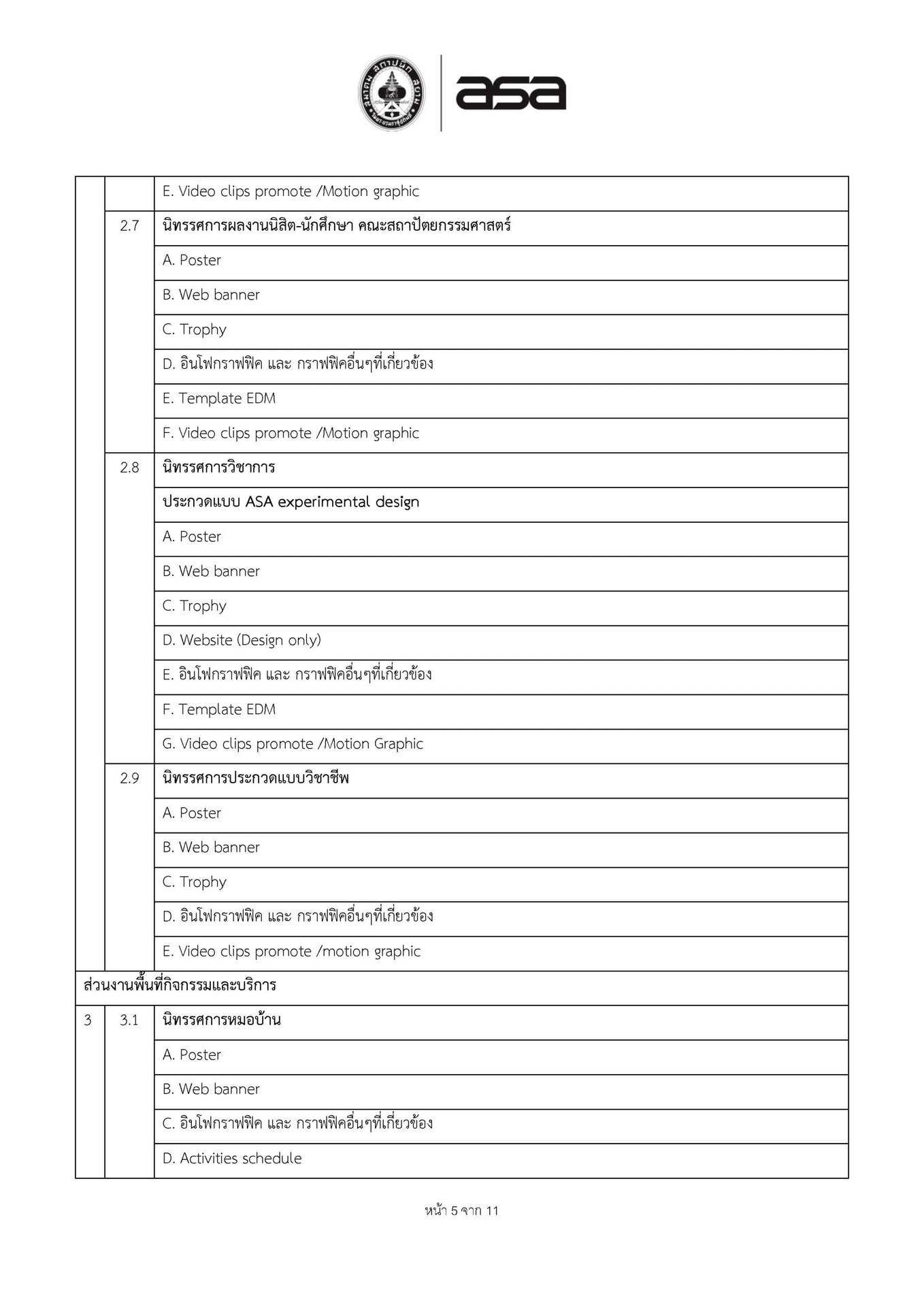 asa

|  |  |  |
|---|---|---|
|  |  | E. Video clips promote /Motion graphic |
|  | 2.7 | นิทรรศการผลงานนิสิต-นักศึกษา คณะสถาปัตยกรรมศาสตร์ |
|  |  | A. Poster |
|  |  | B. Web banner |
|  |  | C. Trophy |
|  |  | D. อินโฟกราฟฟิค และ กราฟฟิคอื่นๆที่เกี่ยวข้อง |
|  |  | E. Template EDM |
|  |  | F. Video clips promote /Motion graphic |
|  | 2.8 | นิทรรศการวิชาการ |
|  |  | ประกวดแบบ ASA experimental design |
|  |  | A. Poster |
|  |  | B. Web banner |
|  |  | C. Trophy |
|  |  | D. Website (Design only) |
|  |  | E. อินโฟกราฟฟิค และ กราฟฟิคอื่นๆที่เกี่ยวข้อง |
|  |  | F. Template EDM |
|  |  | G. Video clips promote /Motion Graphic |
|  | 2.9 | นิทรรศการประกวดแบบวิชาชีพ |
|  |  | A. Poster |
|  |  | B. Web banner |
|  |  | C. Trophy |
|  |  | D. อินโฟกราฟฟิค และ กราฟฟิคอื่นๆที่เกี่ยวข้อง |
|  |  | E. Video clips promote /motion graphic |
| ส่วนงานพื้นที่กิจกรรมและบริการ |  |  |
| 3 | 3.1 | นิทรรศการหมอบ้าน |
|  |  | A. Poster |
|  |  | B. Web banner |
|  |  | C. อินโฟกราฟฟิค และ กราฟฟิคอื่นๆที่เกี่ยวข้อง |
|  |  | D. Activities schedule |

หน้า 5 จาก 11